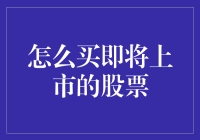 怎么买即将上市的股票